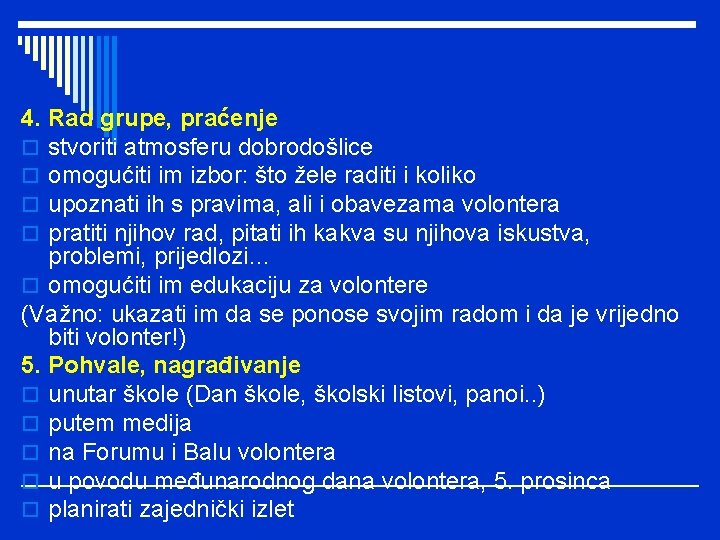 4. Rad grupe, praćenje
stvoriti atmosferu dobrodošlice
omogućiti im izbor: što žele raditi i koliko
upoznati ih s pravima, ali i obavezama volontera
pratiti njihov rad, pitati ih kakva su njihova iskustva, problemi, prijedlozi...
omogućiti im edukaciju za volontere
(Važno: ukazati im da se ponose svojim radom i da je vrijedno biti volonter!)
5. Pohvale, nagrađivanje
unutar škole (Dan škole, školski listovi, panoi..)
putem medija
na Forumu i Balu volontera
u povodu međunarodnog dana volontera, 5. prosinca
planirati zajednički izlet